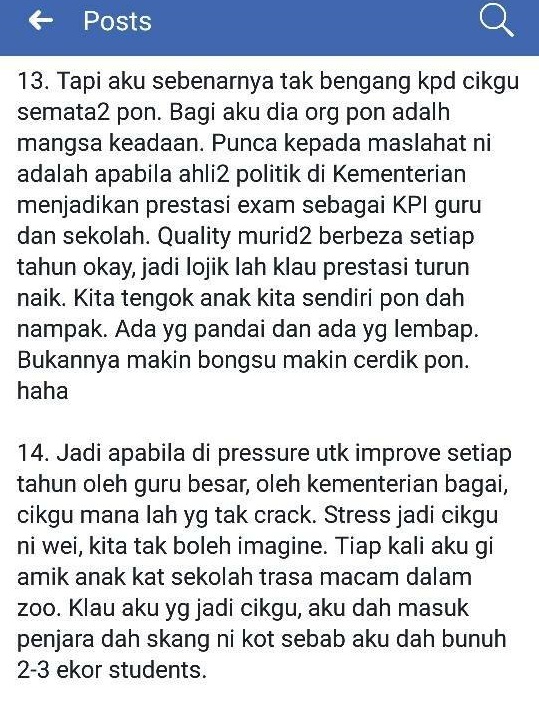 Posts

13. Tapi aku sebenarnya tak bengang kpd cikgu semata2 pon. Bagi aku dia org pon adalh mangsa keadaan. Punca kepada maslahat ni adalah apabila ahli2 politik di Kementerian menjadikan prestasi exam sebagai KPI guru dan sekolah. Quality murid2 berbeza setiap tahun okay, jadi lojik lah klau prestasi turun naik. Kita tengok anak kita sendiri pon dah nampak. Ada yg pandai dan ada yg lembap. Bukannya makin bongsu makin cerdik pon. haha

14. Jadi apabila di pressure utk improve setiap tahun oleh guru besar, oleh kementerian bagai, cikgu mana lah yg tak crack. Stress jadi cikgu ni wei, kita tak boleh imagine. Tiap kali aku gi amik anak kat sekolah trasa macam dalam zoo. Klau aku yg jadi cikgu, aku dah masuk penjara dah skang ni kot sebab aku dah bunuh 2-3 ekor students.